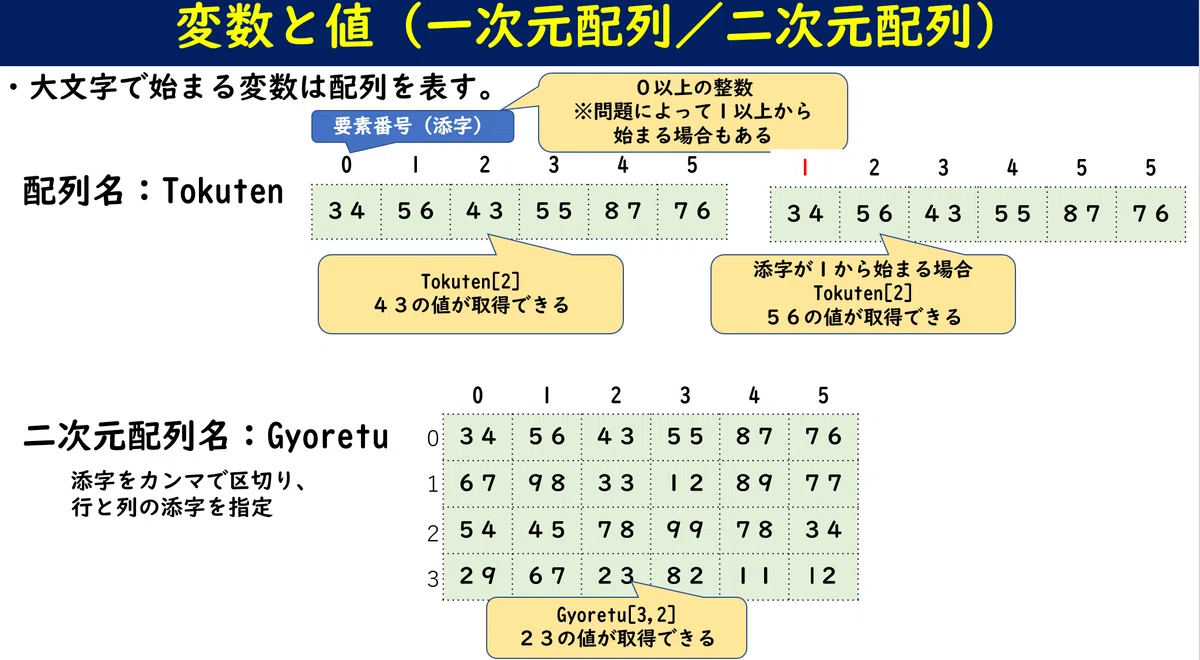 変数と値（一次元配列／二次元配列）

・大文字で始まる変数は配列を表す。

要素番号（添字）

０以上の整数
※問題によって１以上から始まる場合もある

配列名：Tokuten

| 0 | 1 | 2 | 3 | 4 | 5 |
|---|---|---|---|---|---|
| ３４ | ５６ | ４３ | ５５ | ８７ | ７６ |

| 1 | 2 | 3 | 4 | 5 | 5 |
|---|---|---|---|---|---|
| ３４ | ５６ | ４３ | ５５ | ８７ | ７６ |

Tokuten[2]
４３の値が取得できる

添字が１から始まる場合
Tokuten[2]
５６の値が取得できる

二次元配列名：Gyoretu

添字をカンマで区切り、
行と列の添字を指定

| | 0 | 1 | 2 | 3 | 4 | 5 |
|---|---|---|---|---|---|---|
| 0 | ３４ | ５６ | ４３ | ５５ | ８７ | ７６ |
| 1 | ６７ | ９８ | ３３ | １２ | ８９ | ７７ |
| 2 | ５４ | ４５ | ７８ | ９９ | ７８ | ３４ |
| 3 | ２９ | ６７ | ２３ | ８２ | １１ | １２ |

Gyoretu[3,2]
２３の値が取得できる